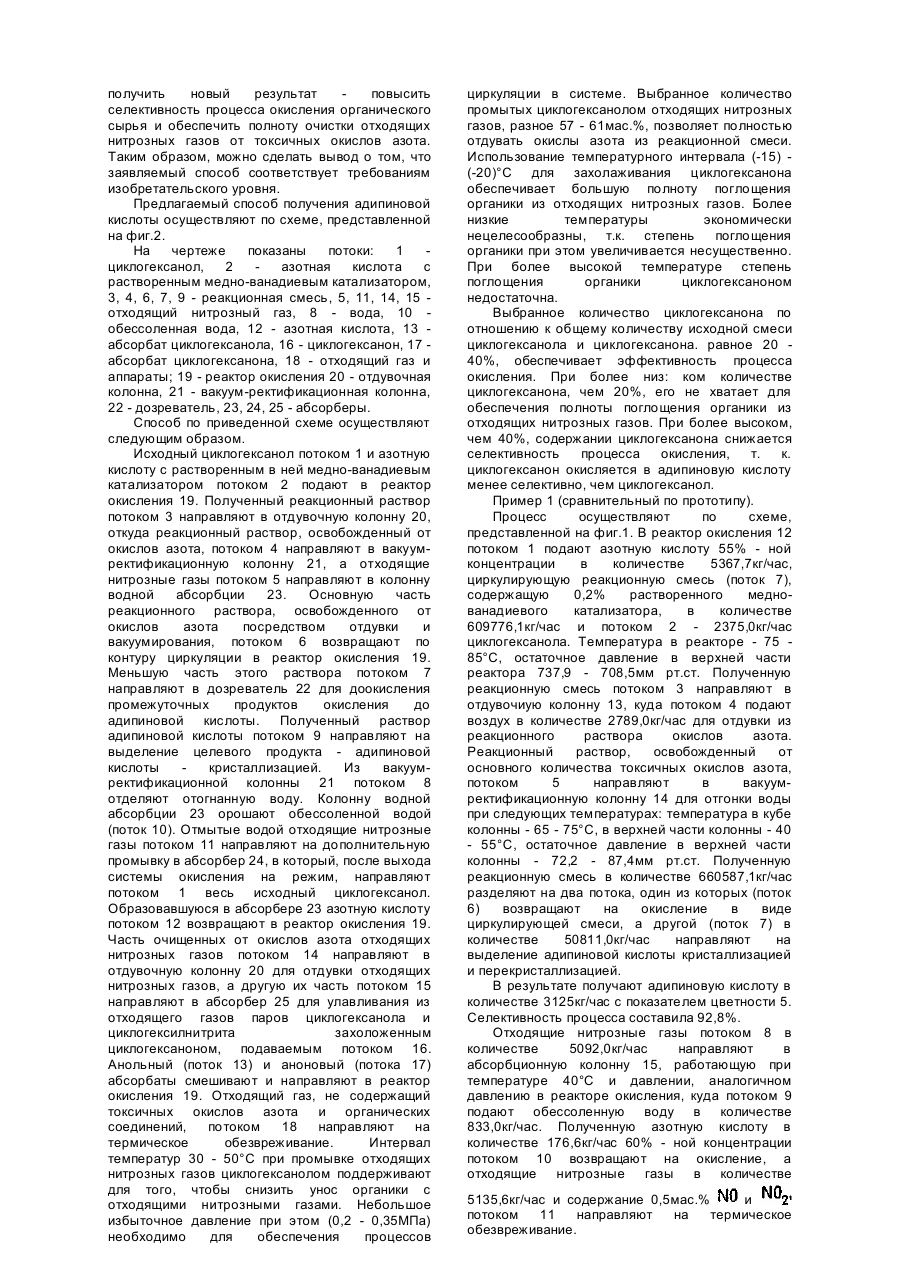 получить новый результат - повысить селективность процесса окисления органического сырья и обеспечить полноту очистки отходящих нитрозных газов от токсичных окислов азота. Таким образом, можно сделать вывод о том, что заявляемый способ соответствует требованиям изобретательского уровня.

Предлагаемый способ получения адипиновой кислоты осуществляют по схеме, представленной на фиг.2.

На чертеже показаны потоки: 1 - циклогексанол, 2 - азотная кислота с растворенным медно-ванадиевым катализатором, 3, 4, 6, 7, 9 - реакционная смесь, 5, 11, 14, 15 - отходящий нитрозный газ, 8 - вода, 10 - обессоленная вода, 12 - азотная кислота, 13 - абсорбат циклогексанола, 16 - циклогексанон, 17 - абсорбат циклогексанона, 18 - отходящий газ и аппараты; 19 - реактор окисления 20 - отдувочная колонна, 21 - вакуум-ректификационная колонна, 22 - дозреватель, 23, 24, 25 - абсорберы.

Способ по приведенной схеме осуществляют следующим образом.

Исходный циклогексанол потоком 1 и азотную кислоту с растворенным в ней медно-ванадиевым катализатором потоком 2 подают в реактор окисления 19. Полученный реакционный раствор потоком 3 направляют в отдувочную колонну 20, откуда реакционный раствор, освобожденный от окислов азота, потоком 4 направляют в вакуум-ректификационную колонну 21, а отходящие нитрозные газы потоком 5 направляют в колонну водной абсорбции 23. Основную часть реакционного раствора, освобожденного от окислов азота посредством отдувки и вакуумирования, потоком 6 возвращают по контуру циркуляции в реактор окисления 19. Меньшую часть этого раствора потоком 7 направляют в дозреватель 22 для доокисления промежуточных продуктов окисления до адипиновой кислоты. Полученный раствор адипиновой кислоты потоком 9 направляют на выделение целевого продукта - адипиновой кислоты - кристаллизацией. Из вакуум-ректификационной колонны 21 потоком 8 отделяют отогнанную воду. Колонну водной абсорбции 23 орошают обессоленной водой (поток 10). Отмытые водой отходящие нитрозные газы потоком 11 направляют на дополнительную промывку в абсорбер 24, в который, после выхода системы окисления на режим, направляют потоком 1 весь исходный циклогексанол. Образовавшуюся в абсорбере 23 азотную кислоту потоком 12 возвращают в реактор окисления 19. Часть очищенных от окислов азота отходящих нитрозных газов потоком 14 направляют в отдувочную колонну 20 для отдувки отходящих нитрозных газов, а другую их часть потоком 15 направляют в абсорбер 25 для улавливания из отходящего газов паров циклогексанола и циклогексилнитрита захоложенным циклогексаноном, подаваемым потоком 16. Анольный (поток 13) и аноновый (потока 17) абсорбаты смешивают и направляют в реактор окисления 19. Отходящий газ, не содержащий токсичных окислов азота и органических соединений, потоком 18 направляют на термическое обезвреживание. Интервал температур 30 - 50°С при промывке отходящих нитрозных газов циклогексанолом поддерживают для того, чтобы снизить унос органики с отходящими нитрозными газами. Небольшое избыточное давление при этом (0,2 - 0,35МПа) необходимо для обеспечения процессов циркуляции в системе. Выбранное количество промытых циклогексанолом отходящих нитрозных газов, разное 57 - 61мас.%, позволяет полностью отдувать окислы азота из реакционной смеси. Использование температурного интервала (-15) - (-20)°С для захолаживания циклогексанона обеспечивает большую полноту поглощения органики из отходящих нитрозных газов. Более низкие температуры экономически нецелесообразны, т.к. степень поглощения органики при этом увеличивается несущественно. При более высокой температуре степень поглощения органики циклогексаноном недостаточна.

Выбранное количество циклогексанона по отношению к общему количеству исходной смеси циклогексанола и циклогексанона. равное 20 - 40%, обеспечивает эффективность процесса окисления. При более низ: ком количестве циклогексанона, чем 20%, его не хватает для обеспечения полноты поглощения органики из отходящих нитрозных газов. При более высоком, чем 40%, содержании циклогексанона снижается селективность процесса окисления, т. к. циклогексанон окисляется в адипиновую кислоту менее селективно, чем циклогексанол.

Пример 1 (сравнительный по прототипу).

Процесс осуществляют по схеме, представленной на фиг.1. В реактор окисления 12 потоком 1 подают азотную кислоту 55% - ной концентрации в количестве 5367,7кг/час, циркулирующую реакционную смесь (поток 7), содержащую 0,2% растворенного медно-ванадиевого катализатора, в количестве 609776,1кг/час и потоком 2 - 2375,0кг/час циклогексанола. Температура в реакторе - 75 - 85°С, остаточное давление в верхней части реактора 737,9 - 708,5мм рт.ст. Полученную реакционную смесь потоком 3 направляют в отдувочиую колонну 13, куда потоком 4 подают воздух в количестве 2789,0кг/час для отдувки из реакционного раствора окислов азота. Реакционный раствор, освобожденный от основного количества токсичных окислов азота, потоком 5 направляют в вакуум-ректификационную колонну 14 для отгонки воды при следующих температурах: температура в кубе колонны - 65 - 75°С, в верхней части колонны - 40 - 55°С, остаточное давление в верхней части колонны - 72,2 - 87,4мм рт.ст. Полученную реакционную смесь в количестве 660587,1кг/час разделяют на два потока, один из которых (поток 6) возвращают на окисление в виде циркулирующей смеси, а другой (поток 7) в количестве 50811,0кг/час направляют на выделение адипиновой кислоты кристаллизацией и перекристаллизацией.

В результате получают адипиновую кислоту в количестве 3125кг/час с показателем цветности 5. Селективность процесса составила 92,8%.

Отходящие нитрозные газы потоком 8 в количестве 5092,0кг/час направляют в абсорбционную колонну 15, работающую при температуре 40°С и давлении, аналогичном давлению в реакторе окисления, куда потоком 9 подают обессоленную воду в количестве 833,0кг/час. Полученную азотную кислоту в количестве 176,6кг/час 60% - ной концентрации потоком 10 возвращают на окисление, а отходящие нитрозные газы в количестве 5135,6кг/час и содержание 0,5мас.% $NO$ и $NO_2$, потоком 11 направляют на термическое обезвреживание.